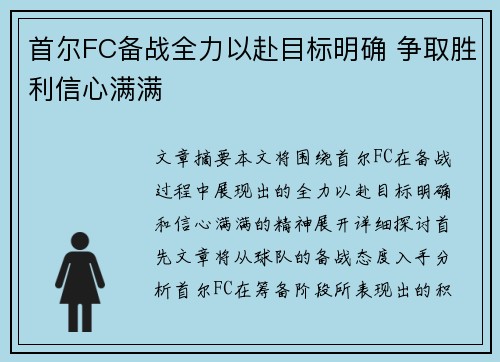 首尔FC备战全力以赴目标明确 争取胜利信心满满

文章摘要本文将围绕首尔FC在备战过程中展现出的全力以赴目标明确和信心满满的精神展开详细探讨首先文章将从球队的备战态度入手分析首尔FC在筹备阶段所表现出的积